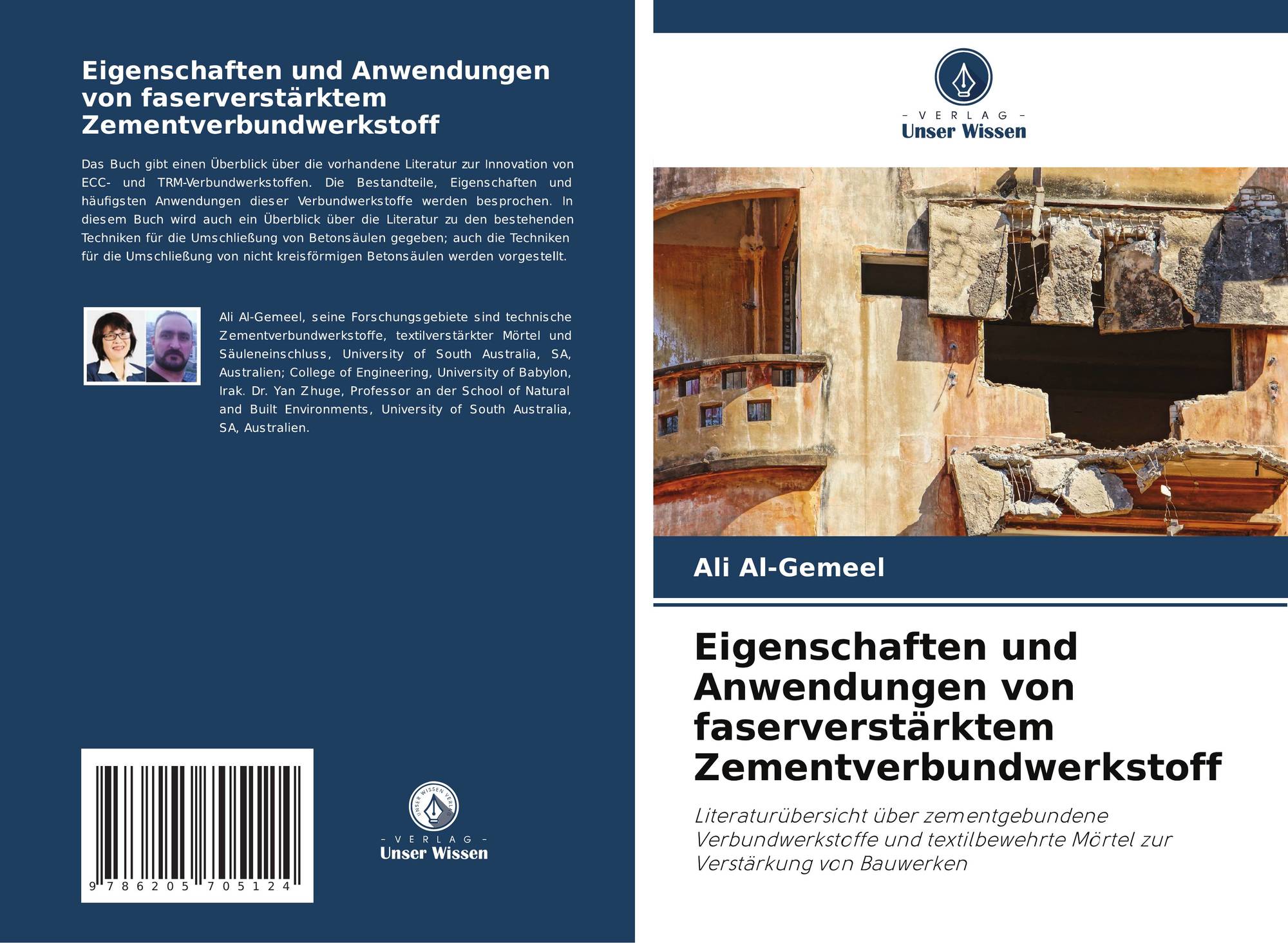 Eigenschaften und Anwendungen von faserverstärktem Zementverbundwerkstoff

Das Buch gibt einen Überblick über die vorhandene Literatur zur Innovation von ECC- und TRM-Verbundwerkstoffen. Die Bestandteile, Eigenschaften und häufigsten Anwendungen dieser Verbundwerkstoffe werden besprochen. In diesem Buch wird auch ein Überblick über die Literatur zu den bestehenden Techniken für die Umschließung von Betonsäulen gegeben; auch die Techniken für die Umschließung von nicht kreisförmigen Betonsäulen werden vorgestellt.

Ali Al-Gemeel, seine Forschungsgebiete sind technische Zementverbundwerkstoffe, textilverstärkter Mörtel und Säuleneinschluss, University of South Australia, SA, Australien; College of Engineering, University of Babylon, Irak. Dr. Yan Zhuge, Professor an der School of Natural and Built Environments, University of South Australia, SA, Australien.

9 786205 705124

- VERLAG -
Unser Wissen

- VERLAG -
Unser Wissen

Ali Al-Gemeel

Eigenschaften und Anwendungen von faserverstärktem Zementverbundwerkstoff

Literaturübersicht über zementgebundene Verbundwerkstoffe und textilbewehrte Mörtel zur Verstärkung von Bauwerken